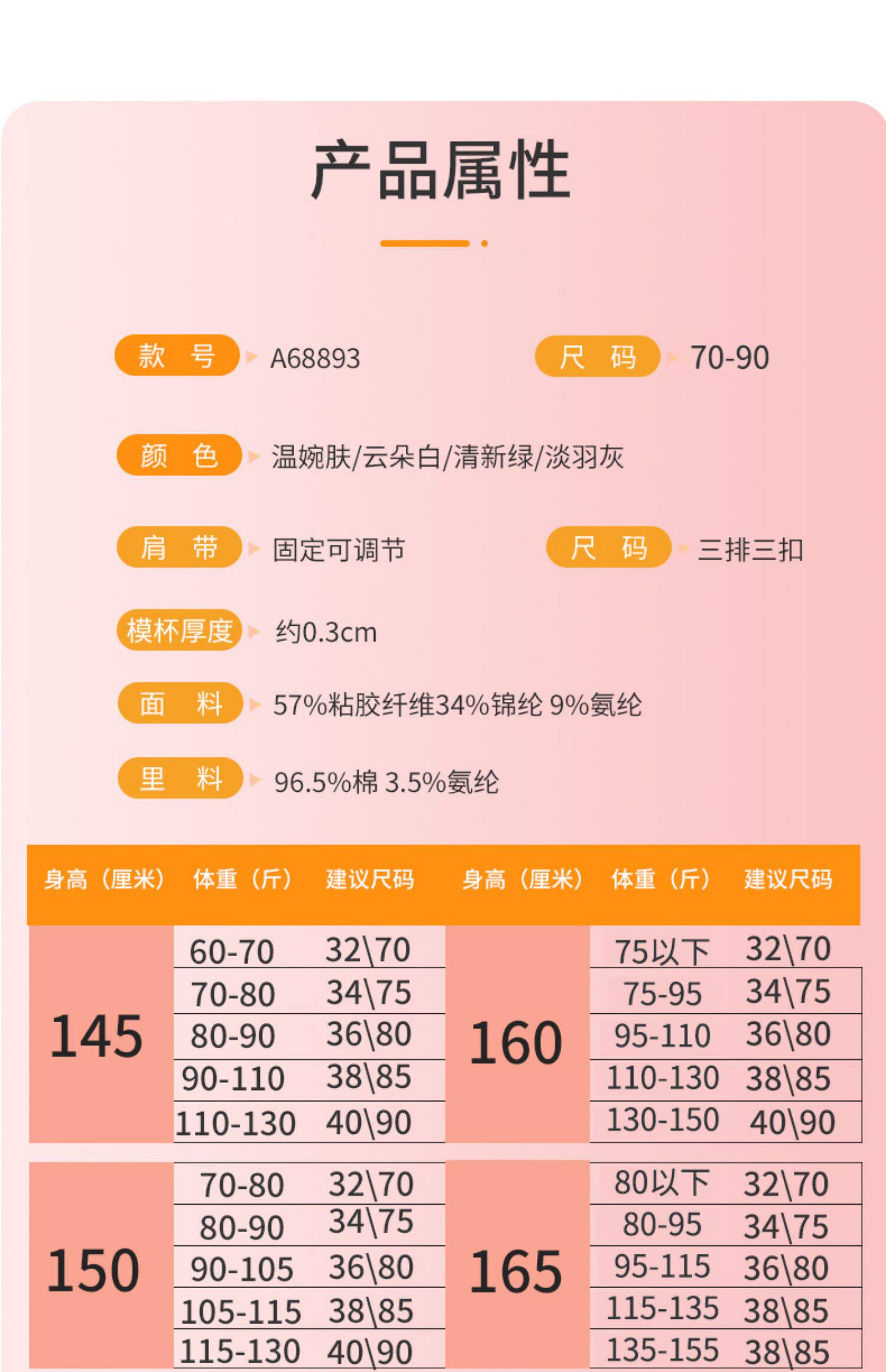 产品属性

款 号 A68893

尺 码 70-90

颜 色 温婉肤/云朵白/清新绿/淡羽灰

肩 带 固定可调节

尺 码 三排三扣

模杯厚度 约0.3cm

面 料 57%粘胶纤维34%锦纶 9%氨纶

里 料 96.5%棉 3.5%氨纶

| 身高（厘米） | 体重（斤） | 建议尺码 | 身高（厘米） | 体重（斤） | 建议尺码 |
|---|---|---|---|---|---|
| 145 | 60-70 | 32\70 | 160 | 75以下 | 32\70 |
| | 70-80 | 34\75 | | 75-95 | 34\75 |
| | 80-90 | 36\80 | | 95-110 | 36\80 |
| | 90-110 | 38\85 | | 110-130 | 38\85 |
| | 110-130 | 40\90 | | 130-150 | 40\90 |
| 150 | 70-80 | 32\70 | 165 | 80以下 | 32\70 |
| | 80-90 | 34\75 | | 80-95 | 34\75 |
| | 90-105 | 36\80 | | 95-115 | 36\80 |
| | 105-115 | 38\85 | | 115-135 | 38\85 |
| | 115-130 | 40\90 | | 135-155 | 38\85 |